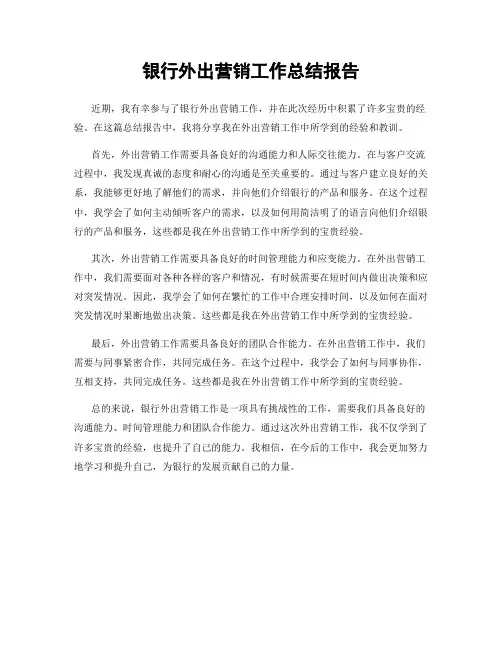 银行外出营销工作总结报告

近期，我有幸参与了银行外出营销工作，并在此次经历中积累了许多宝贵的经验。在这篇总结报告中，我将分享我在外出营销工作中所学到的经验和教训。

首先，外出营销工作需要具备良好的沟通能力和人际交往能力。在与客户交流过程中，我发现真诚的态度和耐心的沟通是至关重要的。通过与客户建立良好的关系，我能够更好地了解他们的需求，并向他们介绍银行的产品和服务。在这个过程中，我学会了如何主动倾听客户的需求，以及如何用简洁明了的语言向他们介绍银行的产品和服务，这些都是我在外出营销工作中所学到的宝贵经验。

其次，外出营销工作需要具备良好的时间管理能力和应变能力。在外出营销工作中，我们需要面对各种各样的客户和情况，有时候需要在短时间内做出决策和应对突发情况。因此，我学会了如何在繁忙的工作中合理安排时间，以及如何在面对突发情况时果断地做出决策。这些都是我在外出营销工作中所学到的宝贵经验。

最后，外出营销工作需要具备良好的团队合作能力。在外出营销工作中，我们需要与同事紧密合作，共同完成任务。在这个过程中，我学会了如何与同事协作，互相支持，共同完成任务。这些都是我在外出营销工作中所学到的宝贵经验。

总的来说，银行外出营销工作是一项具有挑战性的工作，需要我们具备良好的沟通能力、时间管理能力和团队合作能力。通过这次外出营销工作，我不仅学到了许多宝贵的经验，也提升了自己的能力。我相信，在今后的工作中，我会更加努力地学习和提升自己，为银行的发展贡献自己的力量。